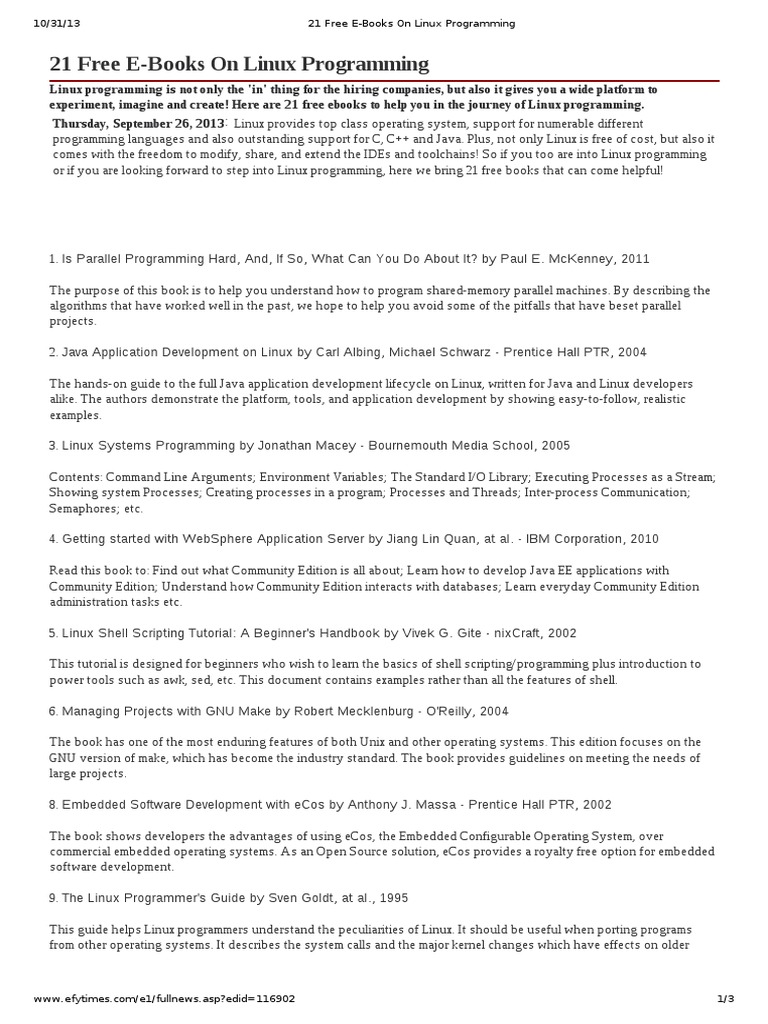 10/31/13 21 Free E-Books On Linux Programming

21 Free E-Books On Linux Programming

Linux programming is not only the 'in' thing for the hiring companies, but also it gives you a wide platform to experiment, imagine and create! Here are 21 free ebooks to help you in the journey of Linux programming.

Thursday, September 26, 2013: Linux provides top class operating system, support for numerable different programming languages and also outstanding support for C, C++ and Java. Plus, not only Linux is free of cost, but also it comes with the freedom to modify, share, and extend the IDEs and toolchains! So if you too are into Linux programming or if you are looking forward to step into Linux programming, here we bring 21 free books that can come helpful!

1. Is Parallel Programming Hard, And, If So, What Can You Do About It? by Paul E. McKenney, 2011

The purpose of this book is to help you understand how to program shared-memory parallel machines. By describing the algorithms that have worked well in the past, we hope to help you avoid some of the pitfalls that have beset parallel projects.

2. Java Application Development on Linux by Carl Albing, Michael Schwarz - Prentice Hall PTR, 2004

The hands-on guide to the full Java application development lifecycle on Linux, written for Java and Linux developers alike. The authors demonstrate the platform, tools, and application development by showing easy-to-follow, realistic examples.

3. Linux Systems Programming by Jonathan Macey - Bournemouth Media School, 2005

Contents: Command Line Arguments; Environment Variables; The Standard I/O Library; Executing Processes as a Stream; Showing system Processes; Creating processes in a program; Processes and Threads; Inter-process Communication; Semaphores; etc.

4. Getting started with WebSphere Application Server by Jiang Lin Quan, at al. - IBM Corporation, 2010

Read this book to: Find out what Community Edition is all about; Learn how to develop Java EE applications with Community Edition; Understand how Community Edition interacts with databases; Learn everyday Community Edition administration tasks etc.

5. Linux Shell Scripting Tutorial: A Beginner's Handbook by Vivek G. Gite - nixCraft, 2002

This tutorial is designed for beginners who wish to learn the basics of shell scripting/programming plus introduction to power tools such as awk, sed, etc. This document contains examples rather than all the features of shell.

6. Managing Projects with GNU Make by Robert Mecklenburg - O'Reilly, 2004

The book has one of the most enduring features of both Unix and other operating systems. This edition focuses on the GNU version of make, which has become the industry standard. The book provides guidelines on meeting the needs of large projects.

8. Embedded Software Development with eCos by Anthony J. Massa - Prentice Hall PTR, 2002

The book shows developers the advantages of using eCos, the Embedded Configurable Operating System, over commercial embedded operating systems. As an Open Source solution, eCos provides a royalty free option for embedded software development.

9. The Linux Programmer's Guide by Sven Goldt, at al., 1995

This guide helps Linux programmers understand the peculiarities of Linux. It should be useful when porting programs from other operating systems. It describes the system calls and the major kernel changes which have effects on older

www.efytimes.com/e1/fullnews.asp?edid=116902 1/3